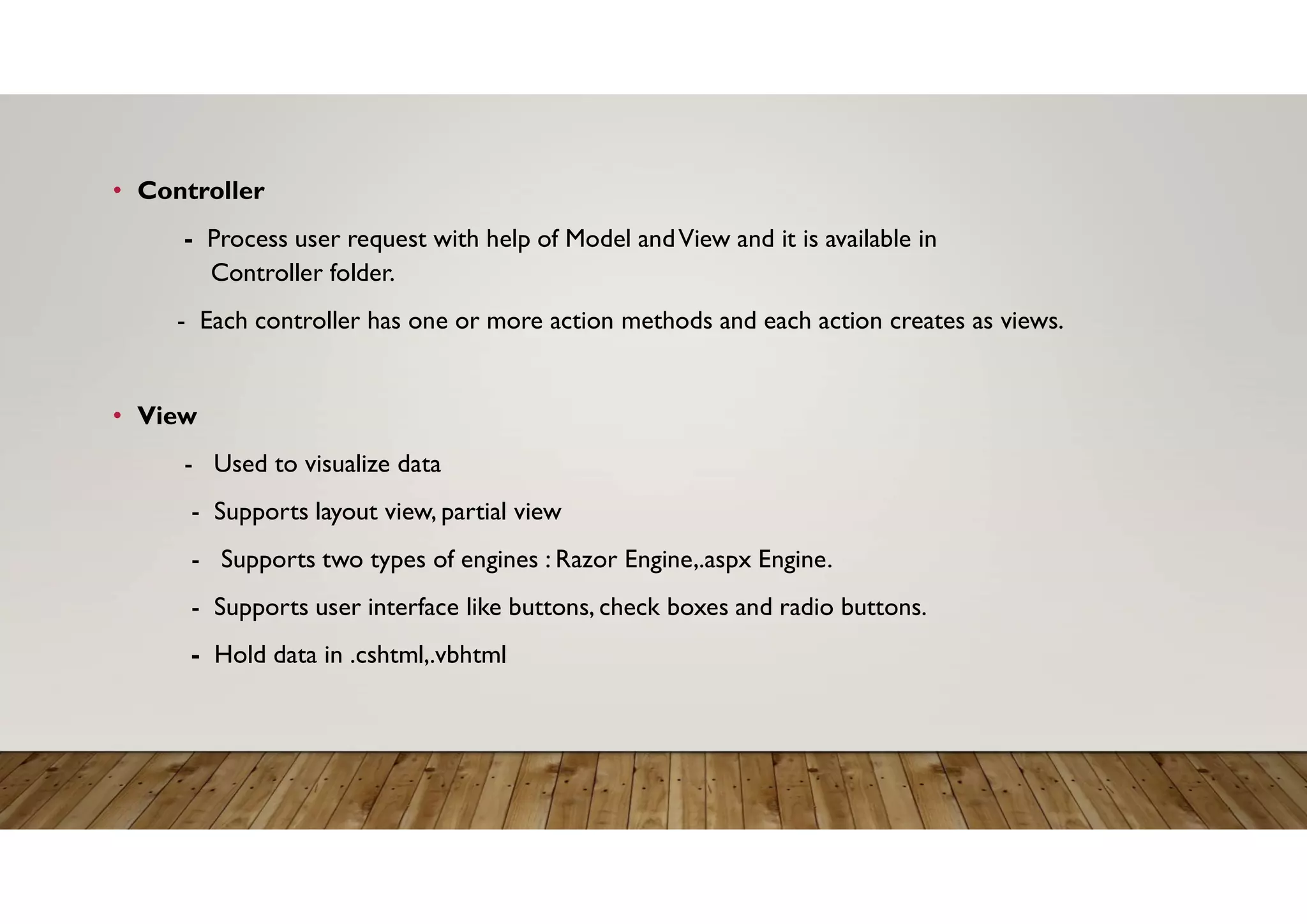 • Controller

- Process user request with help of Model and View and it is available in Controller folder.

- Each controller has one or more action methods and each action creates as views.

• View

- Used to visualize data

- Supports layout view, partial view

- Supports two types of engines : Razor Engine,.aspx Engine.

- Supports user interface like buttons, check boxes and radio buttons.

- Hold data in .cshtml,.vbhtml